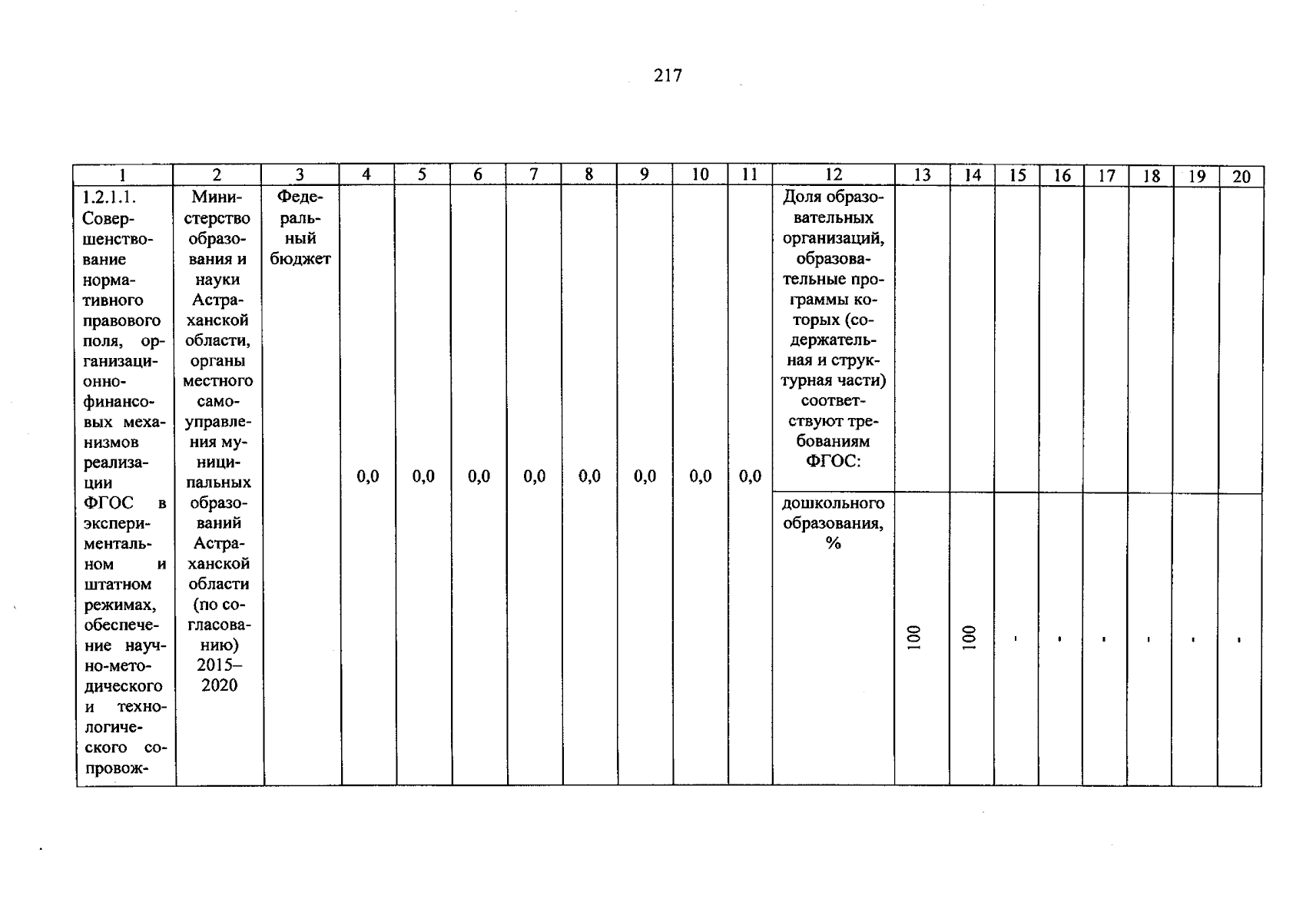 217

| 1 | 2 | 3 | 4 | 5 | 6 | 7 | 8 | 9 | 10 | 11 | 12 | 13 | 14 | 15 | 16 | 17 | 18 | 19 | 20 |
|---|---|---|---|---|---|---|---|---|---|---|---|---|---|---|---|---|---|---|---|
| 1.2.1.1. Совершенствование нормативного правового поля, организационно-финансовых механизмов реализации ФГОС в экспериментальном и штатном режимах, обеспечение научно-методического и технологического сопровож- | Министерство образования и науки Астраханской области, органы местного самоуправления муниципальных образований Астраханской области (по согласованию) 2015–2020 | Федеральный бюджет | 0,0 | 0,0 | 0,0 | 0,0 | 0,0 | 0,0 | 0,0 | 0,0 | Доля образовательных организаций, образовательные программы которых (содержательная и структурная части) соответствуют требованиям ФГОС: | | | | | | | | |
| | | | | | | | | | | | дошкольного образования, % | 100 | 100 | - | - | - | - | - | - |